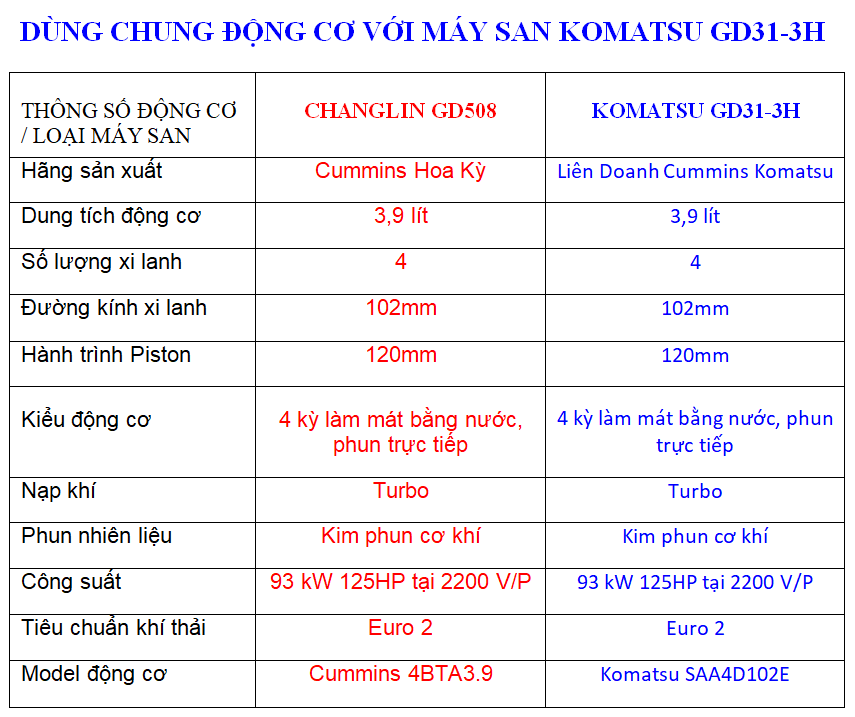 DÙNG CHUNG ĐỘNG CƠ VỚI MÁY SAN KOMATSU GD31-3H

| THÔNG SỐ ĐỘNG CƠ / LOẠI MÁY SAN | CHANGLIN GD508 | KOMATSU GD31-3H |
|---|---|---|
| Hãng sản xuất | Cummins Hoa Kỳ | Liên Doanh Cummins Komatsu |
| Dung tích động cơ | 3,9 lít | 3,9 lít |
| Số lượng xi lanh | 4 | 4 |
| Đường kính xi lanh | 102mm | 102mm |
| Hành trình Piston | 120mm | 120mm |
| Kiểu động cơ | 4 kỳ làm mát bằng nước, phun trực tiếp | 4 kỳ làm mát bằng nước, phun trực tiếp |
| Nạp khí | Turbo | Turbo |
| Phun nhiên liệu | Kim phun cơ khí | Kim phun cơ khí |
| Công suất | 93 kW 125HP tại 2200 V/P | 93 kW 125HP tại 2200 V/P |
| Tiêu chuẩn khí thải | Euro 2 | Euro 2 |
| Model động cơ | Cummins 4BTA3.9 | Komatsu SAA4D102E |